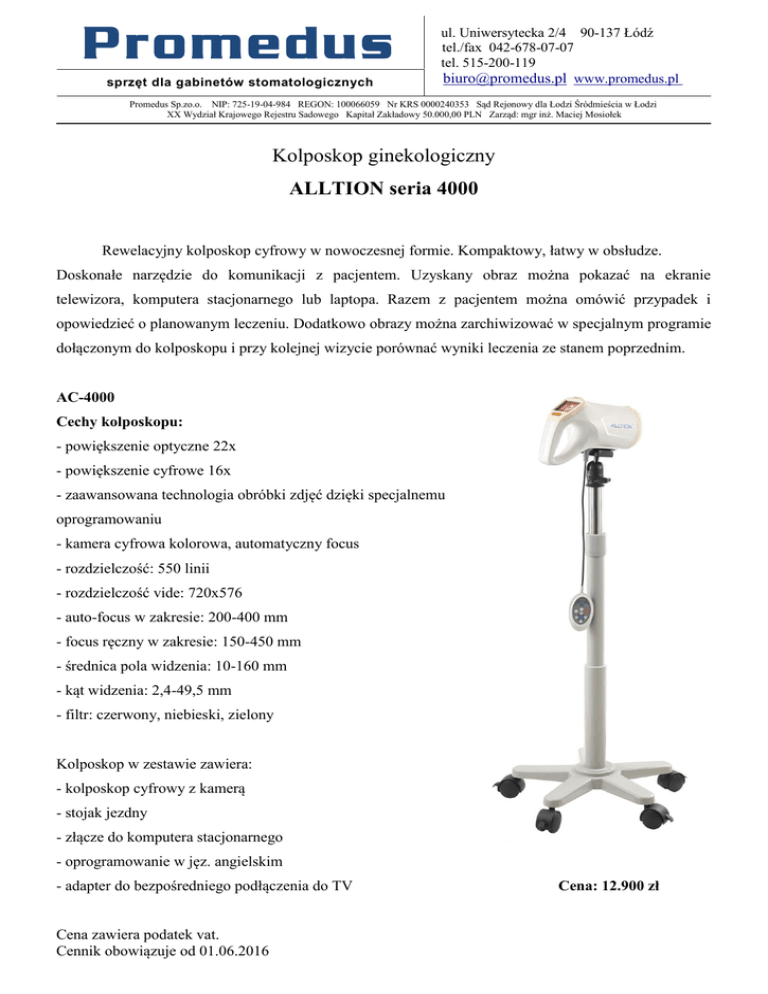 Promedus
sprzęt dla gabinetów stomatologicznych

ul. Uniwersytecka 2/4 90-137 Łódź
tel./fax 042-678-07-07
tel. 515-200-119
biuro@promedus.pl www.promedus.pl

Promedus Sp.zo.o. NIP: 725-19-04-984 REGON: 100066059 Nr KRS 0000240353 Sąd Rejonowy dla Łodzi Śródmieścia w Łodzi
XX Wydział Krajowego Rejestru Sadowego Kapitał Zakładowy 50.000,00 PLN Zarząd: mgr inż. Maciej Mosiołek

Kolposkop ginekologiczny
ALLTION seria 4000

Rewelacyjny kolposkop cyfrowy w nowoczesnej formie. Kompaktowy, łatwy w obsłudze. Doskonałe narzędzie do komunikacji z pacjentem. Uzyskany obraz można pokazać na ekranie telewizora, komputera stacjonarnego lub laptopa. Razem z pacjentem można omówić przypadek i opowiedzieć o planowanym leczeniu. Dodatkowo obrazy można zarchiwizować w specjalnym programie dołączonym do kolposkopu i przy kolejnej wizycie porównać wyniki leczenia ze stanem poprzednim.

AC-4000
Cechy kolposkopu:
- powiększenie optyczne 22x
- powiększenie cyfrowe 16x
- zaawansowana technologia obróbki zdjęć dzięki specjalnemu oprogramowaniu
- kamera cyfrowa kolorowa, automatyczny focus
- rozdzielczość: 550 linii
- rozdzielczość vide: 720x576
- auto-focus w zakresie: 200-400 mm
- focus ręczny w zakresie: 150-450 mm
- średnica pola widzenia: 10-160 mm
- kąt widzenia: 2,4-49,5 mm
- filtr: czerwony, niebieski, zielony

Kolposkop w zestawie zawiera:
- kolposkop cyfrowy z kamerą
- stojak jezdny
- złącze do komputera stacjonarnego
- oprogramowanie w jęz. angielskim
- adapter do bezpośredniego podłączenia do TV

Cena: 12.900 zł

Cena zawiera podatek vat.
Cennik obowiązuje od 01.06.2016